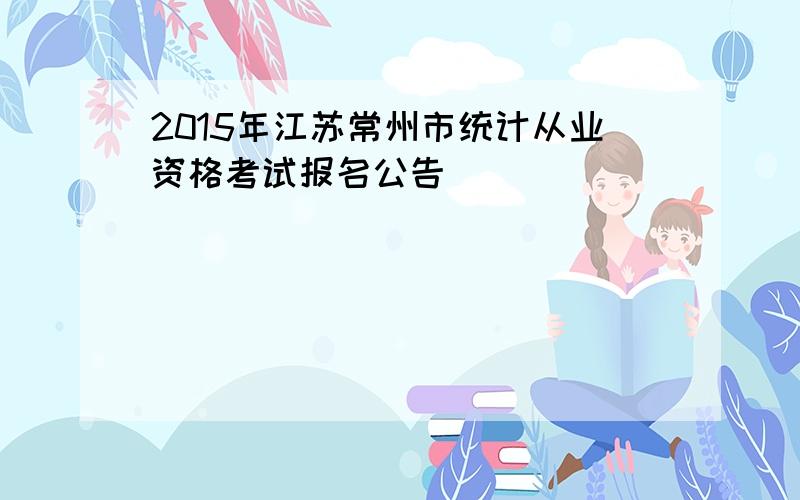 2015年江苏常州市统计从业资格考试报名公告